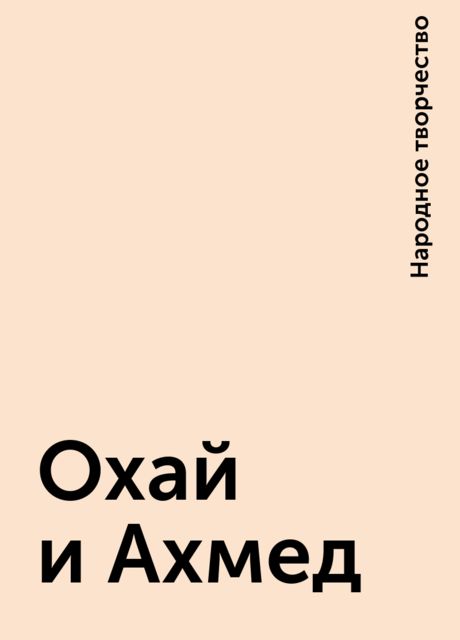 Народное творчество

Охай
и Ахмед